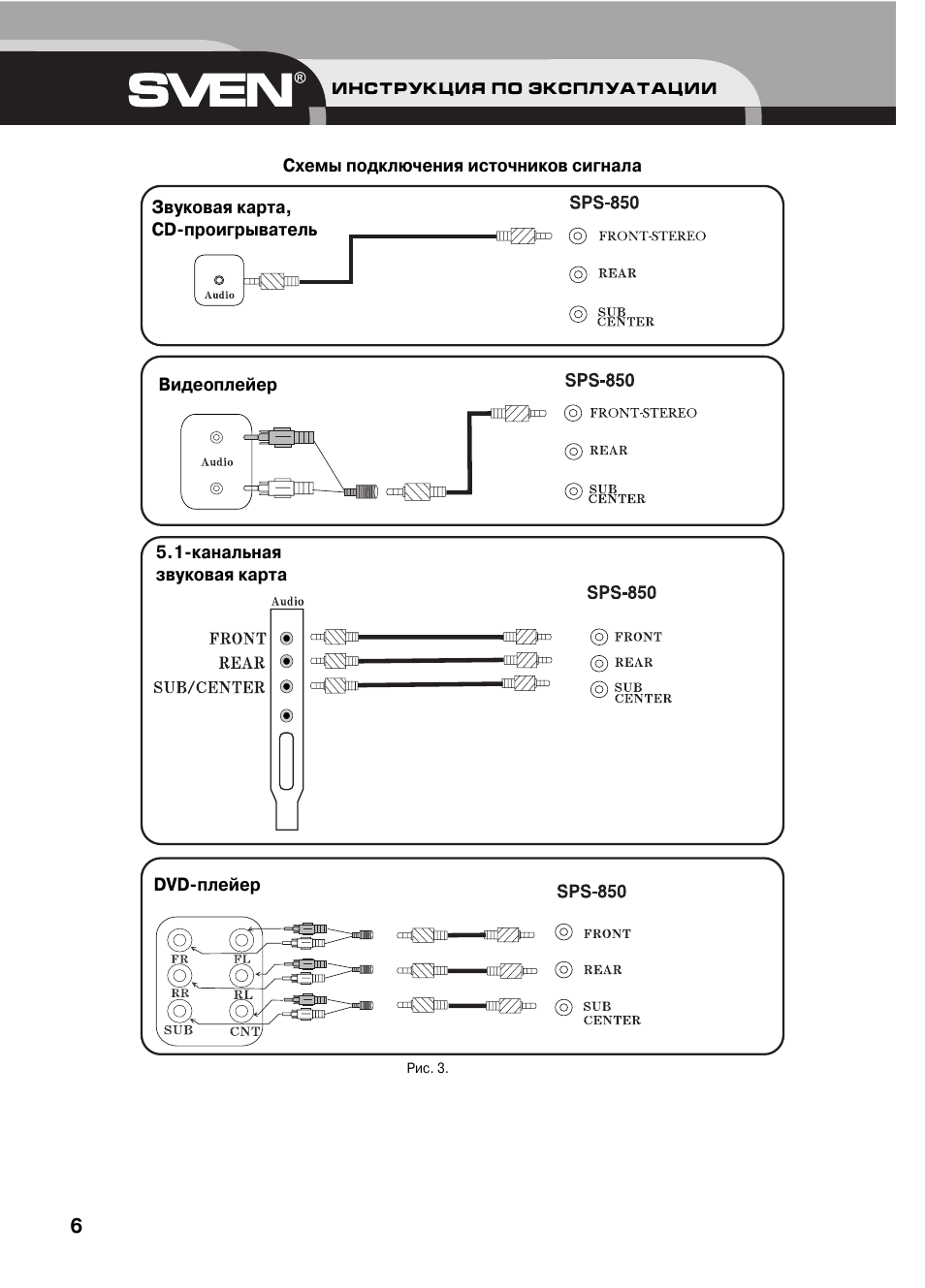 SVEN® ИНСТРУКЦИЯ ПО ЭКСПЛУАТАЦИИ

Схемы подключения источников сигнала

Звуковая карта, CD-проигрыватель

Audio

SPS-850

FRONT-STEREO

REAR

SUB CENTER

Видеоплейер

Audio

SPS-850

FRONT-STEREO

REAR

SUB CENTER

5.1-канальная звуковая карта

Audio

FRONT

REAR

SUB/CENTER

SPS-850

FRONT

REAR

SUB CENTER

DVD-плейер

FR FL

RR RL

SUB CNT

SPS-850

FRONT

REAR

SUB CENTER

Рис. 3.

6